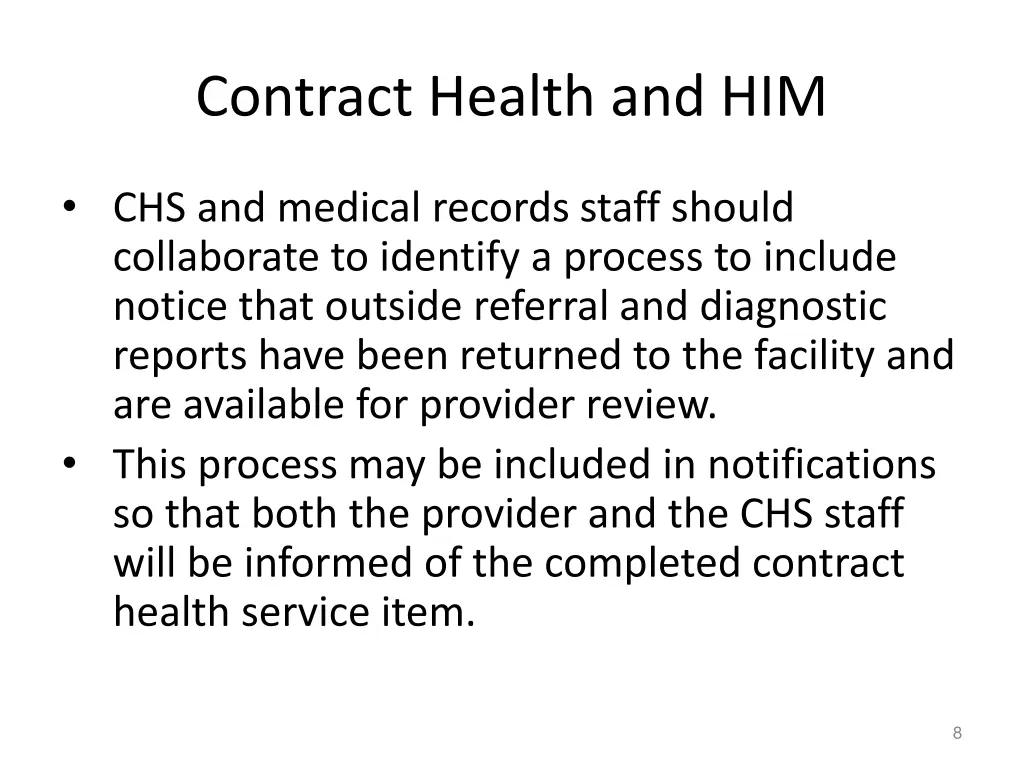 Contract Health and HIM

• CHS and medical records staff should collaborate to identify a process to include notice that outside referral and diagnostic reports have been returned to the facility and are available for provider review.
• This process may be included in notifications so that both the provider and the CHS staff will be informed of the completed contract health service item.

8